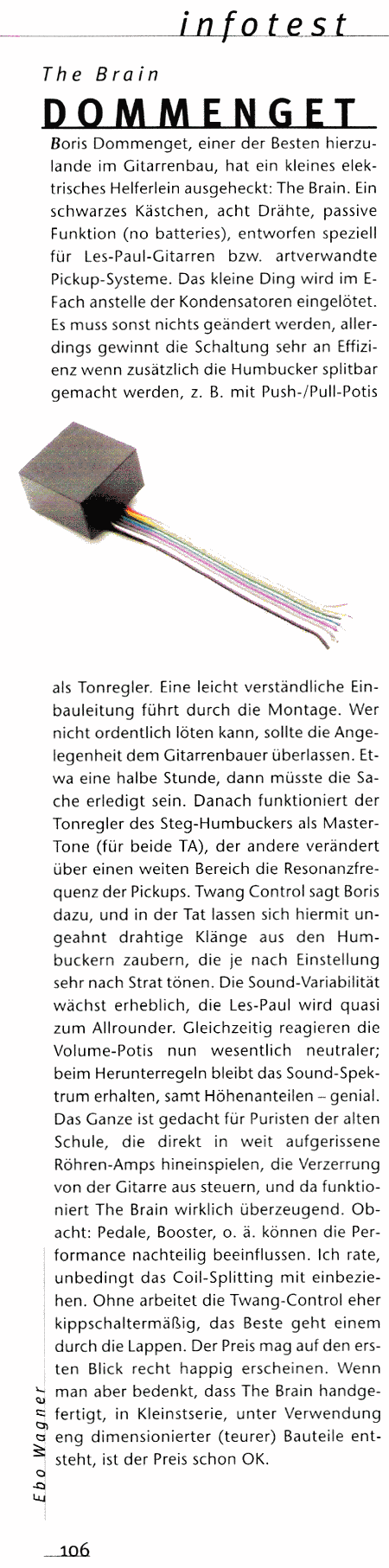 infotest

The Brain

DOMMENGET

Boris Dommenget, einer der Besten hierzulande im Gitarrenbau, hat ein kleines elektrisches Helferlein ausgeheckt: The Brain. Ein schwarzes Kästchen, acht Drähte, passive Funktion (no batteries), entworfen speziell für Les-Paul-Gitarren bzw. artverwandte Pickup-Systeme. Das kleine Ding wird im E-Fach anstelle der Kondensatoren eingelötet. Es muss sonst nichts geändert werden, allerdings gewinnt die Schaltung sehr an Effizienz wenn zusätzlich die Humbucker splitbar gemacht werden, z. B. mit Push-/Pull-Potis als Tonregler. Eine leicht verständliche Einbauleitung führt durch die Montage. Wer nicht ordentlich löten kann, sollte die Angelegenheit dem Gitarrenbauer überlassen. Etwa eine halbe Stunde, dann müsste die Sache erledigt sein. Danach funktioniert der Tonregler des Steg-Humbuckers als Master-Tone (für beide TA), der andere verändert über einen weiten Bereich die Resonanzfrequenz der Pickups. Twang Control sagt Boris dazu, und in der Tat lassen sich hiermit ungeahnt drahtige Klänge aus den Humbuckern zaubern, die je nach Einstellung sehr nach Strat tönen. Die Sound-Variabilität wächst erheblich, die Les-Paul wird quasi zum Allrounder. Gleichzeitig reagieren die Volume-Potis nun wesentlich neutraler; beim Herunterregeln bleibt das Sound-Spektrum erhalten, samt Höhenanteilen – genial. Das Ganze ist gedacht für Puristen der alten Schule, die direkt in weit aufgerissene Röhren-Amps hineinspielen, die Verzerrung von der Gitarre aus steuern, und da funktioniert The Brain wirklich überzeugend. Obacht: Pedale, Booster, o. ä. können die Performance nachteilig beeinflussen. Ich rate, unbedingt das Coil-Splitting mit einbeziehen. Ohne arbeitet die Twang-Control eher kippschaltermäßig, das Beste geht einem durch die Lappen. Der Preis mag auf den ersten Blick recht happig erscheinen. Wenn man aber bedenkt, dass The Brain handgefertigt, in Kleinstserie, unter Verwendung eng dimensionierter (teurer) Bauteile entsteht, ist der Preis schon OK.

Ebo Wagner

106